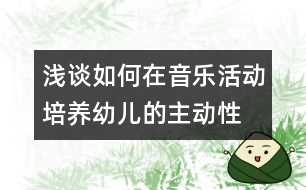 浅谈如何在音乐活动培养幼儿的主动性